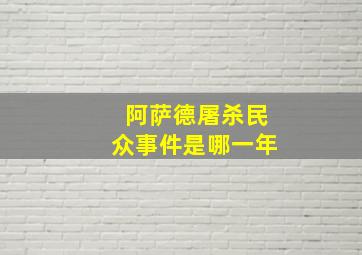 阿萨德屠杀民众事件是哪一年